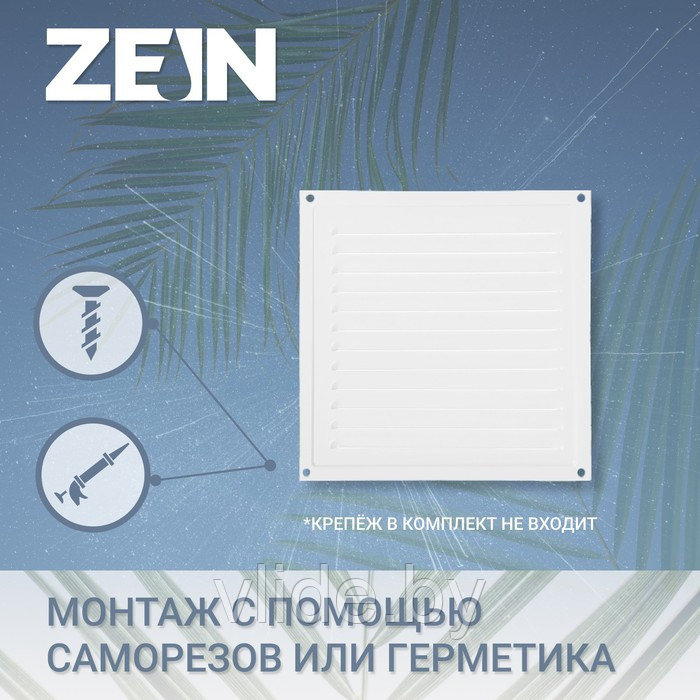 ZEIN

*КРЕПЁЖ В КОМПЛЕКТ НЕ ВХОДИТ

vlide.by

МОНТАЖ С ПОМОЩЬЮ САМОРЕЗОВ ИЛИ ГЕРМЕТИКА